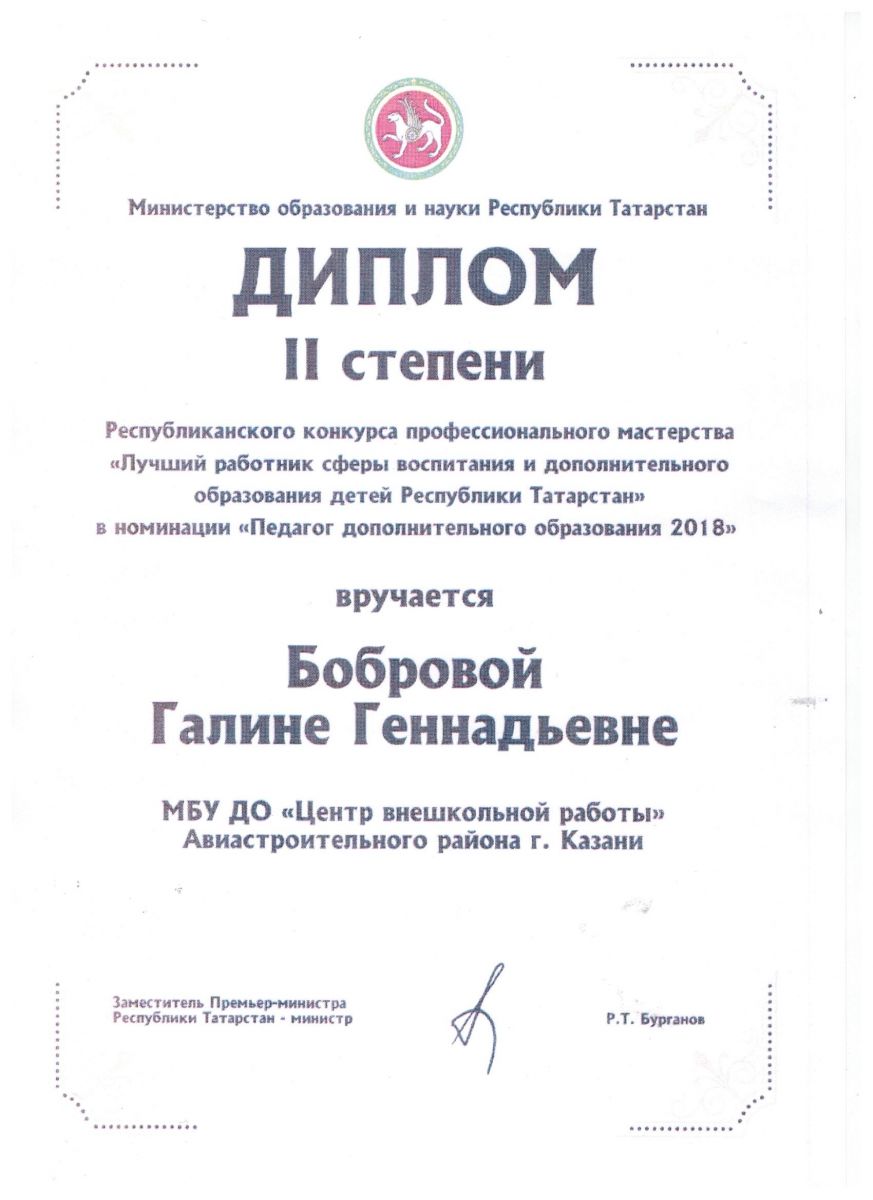 Министерство образования и науки Республики Татарстан

ДИПЛОМ

II степени

Республиканского конкурса профессионального мастерства «Лучший работник сферы воспитания и дополнительного образования детей Республики Татарстан» в номинации «Педагог дополнительного образования 2018»

вручается

Бобровой
Галине Геннадьевне

МБУ ДО «Центр внешкольной работы»
Авиастроительного района г. Казани

Заместитель Премьер-министра
Республики Татарстан - министр

Р.Т. Бурганов